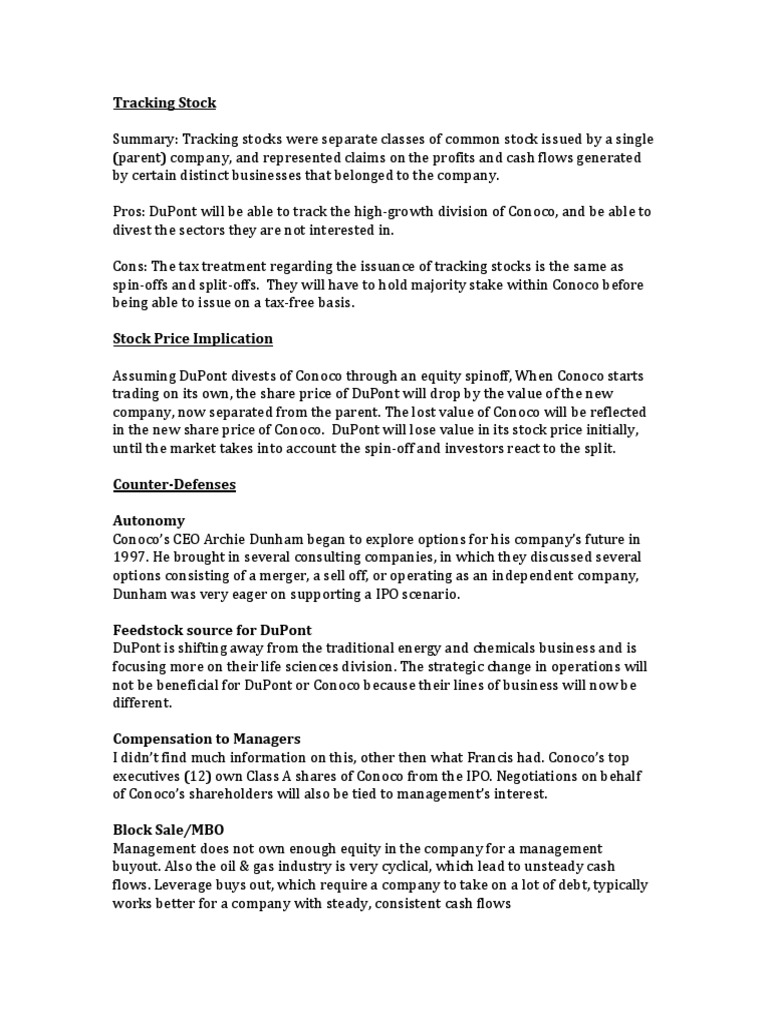 Tracking Stock

Summary: Tracking stocks were separate classes of common stock issued by a single (parent) company, and represented claims on the profits and cash flows generated by certain distinct businesses that belonged to the company.

Pros: DuPont will be able to track the high-growth division of Conoco, and be able to divest the sectors they are not interested in.

Cons: The tax treatment regarding the issuance of tracking stocks is the same as spin-offs and split-offs. They will have to hold majority stake within Conoco before being able to issue on a tax-free basis.

Stock Price Implication

Assuming DuPont divests of Conoco through an equity spinoff, When Conoco starts trading on its own, the share price of DuPont will drop by the value of the new company, now separated from the parent. The lost value of Conoco will be reflected in the new share price of Conoco. DuPont will lose value in its stock price initially, until the market takes into account the spin-off and investors react to the split.

Counter-Defenses

Autonomy
Conoco's CEO Archie Dunham began to explore options for his company's future in 1997. He brought in several consulting companies, in which they discussed several options consisting of a merger, a sell off, or operating as an independent company, Dunham was very eager on supporting a IPO scenario.

Feedstock source for DuPont
DuPont is shifting away from the traditional energy and chemicals business and is focusing more on their life sciences division. The strategic change in operations will not be beneficial for DuPont or Conoco because their lines of business will now be different.

Compensation to Managers
I didn't find much information on this, other then what Francis had. Conoco's top executives (12) own Class A shares of Conoco from the IPO. Negotiations on behalf of Conoco's shareholders will also be tied to management's interest.

Block Sale/MBO
Management does not own enough equity in the company for a management buyout. Also the oil & gas industry is very cyclical, which lead to unsteady cash flows. Leverage buys out, which require a company to take on a lot of debt, typically works better for a company with steady, consistent cash flows